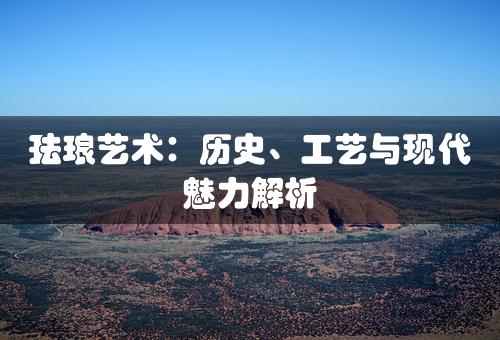 珐琅艺术：历史、工艺与现代魅力解析